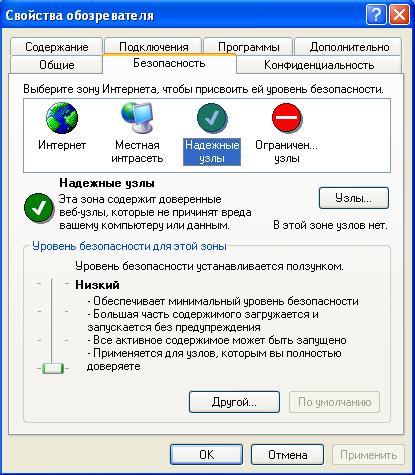 Свойства обозревателя

Содержание
Подключения
Программы
Дополнительно
Общие
Безопасность
Конфиденциальность

Выберите зону Интернета, чтобы присвоить ей уровень безопасности.

Интернет
Местная интрасеть
Надежные узлы
Ограничен... узлы

Надежные узлы
Эта зона содержит доверенные веб-узлы, которые не причинят вреда вашему компьютеру или данным.

Узлы...

В этой зоне узлов нет.

Уровень безопасности для этой зоны

Уровень безопасности устанавливается ползунком.

Низкий
- Обеспечивает минимальный уровень безопасности
- Большая часть содержимого загружается и запускается без предупреждения
- Все активное содержимое может быть запущено
- Применяется для узлов, которым вы полностью доверяете

Другой...
По умолчанию

OK
Отмена
Применить